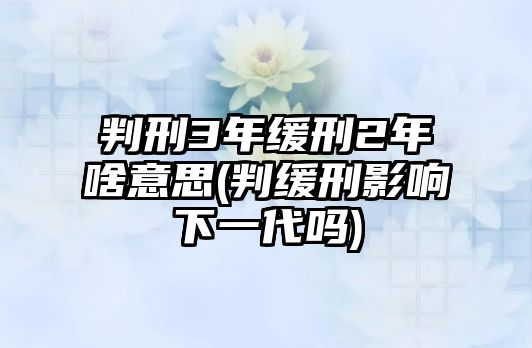 判刑3年缓刑2年啥意思(判缓刑影响下一代吗)